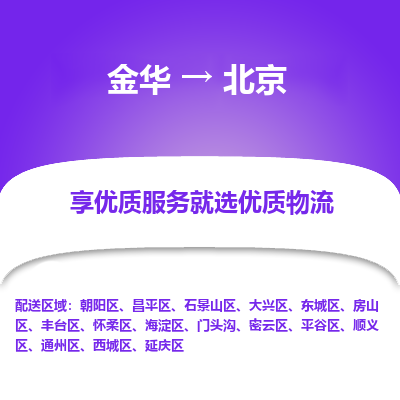 金华 → 北京

享优质服务就选优质物流

配送区域：朝阳区、昌平区、石景山区、大兴区、东城区、房山区、丰台区、怀柔区、海淀区、门头沟、密云区、平谷区、顺义区、通州区、西城区、延庆区